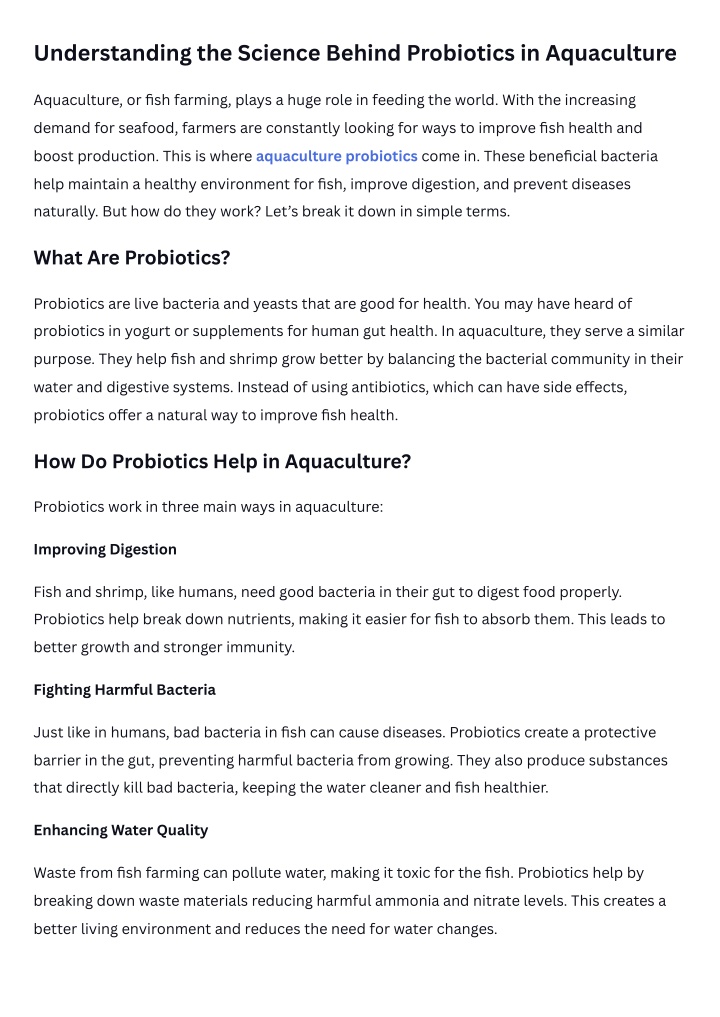 Understanding the Science Behind Probiotics in Aquaculture

Aquaculture, or fish farming, plays a huge role in feeding the world. With the increasing demand for seafood, farmers are constantly looking for ways to improve fish health and boost production. This is where aquaculture probiotics come in. These beneficial bacteria help maintain a healthy environment for fish, improve digestion, and prevent diseases naturally. But how do they work? Let's break it down in simple terms.

What Are Probiotics?

Probiotics are live bacteria and yeasts that are good for health. You may have heard of probiotics in yogurt or supplements for human gut health. In aquaculture, they serve a similar purpose. They help fish and shrimp grow better by balancing the bacterial community in their water and digestive systems. Instead of using antibiotics, which can have side effects, probiotics offer a natural way to improve fish health.

How Do Probiotics Help in Aquaculture?

Probiotics work in three main ways in aquaculture:

Improving Digestion

Fish and shrimp, like humans, need good bacteria in their gut to digest food properly. Probiotics help break down nutrients, making it easier for fish to absorb them. This leads to better growth and stronger immunity.

Fighting Harmful Bacteria

Just like in humans, bad bacteria in fish can cause diseases. Probiotics create a protective barrier in the gut, preventing harmful bacteria from growing. They also produce substances that directly kill bad bacteria, keeping the water cleaner and fish healthier.

Enhancing Water Quality

Waste from fish farming can pollute water, making it toxic for the fish. Probiotics help by breaking down waste materials reducing harmful ammonia and nitrate levels. This creates a better living environment and reduces the need for water changes.